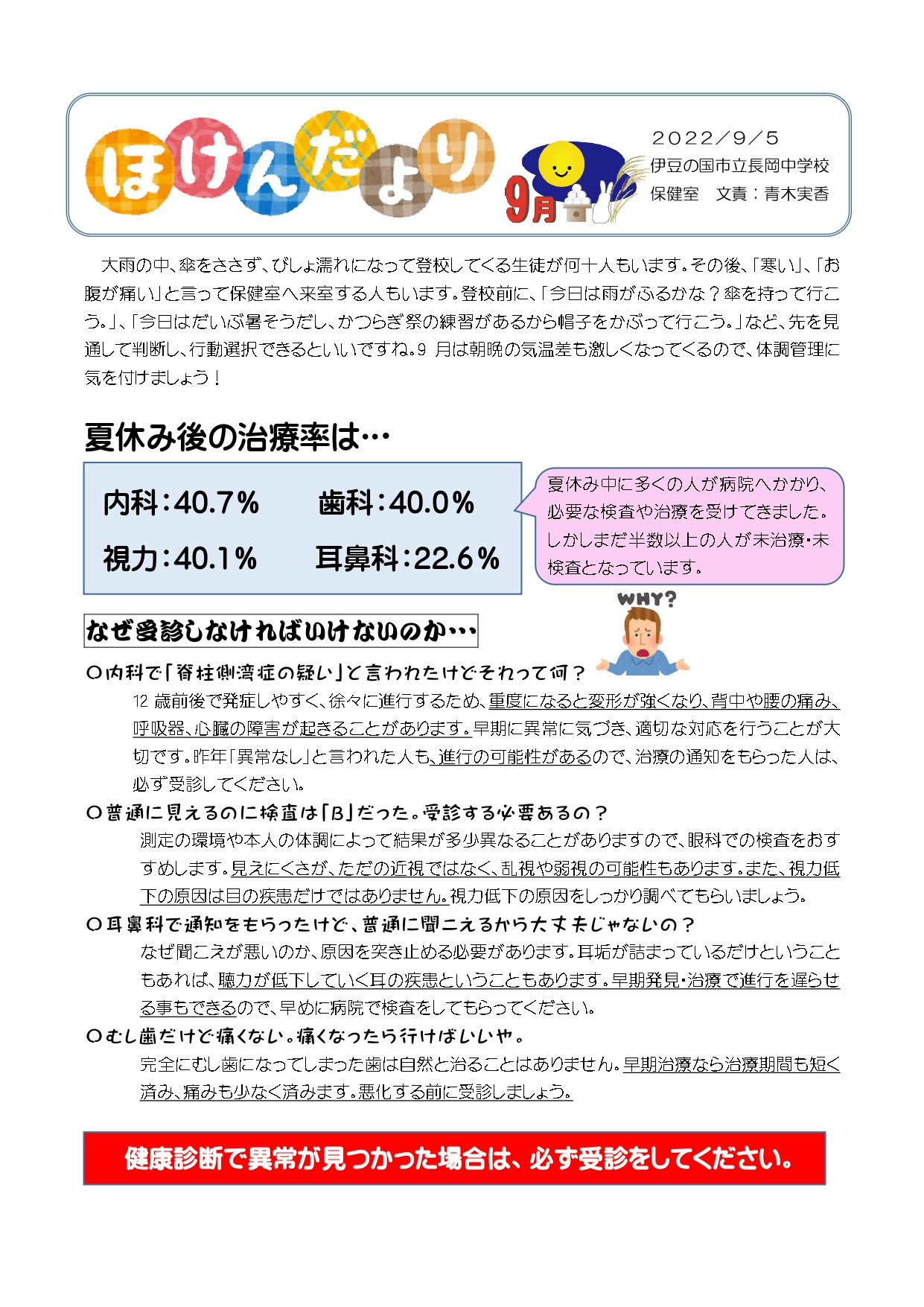 ほけんだより

9月

2022／9／5
伊豆の国市立長岡中学校
保健室　文責：青木実香

大雨の中、傘をささず、びしょ濡れになって登校してくる生徒が何十人もいます。その後、「寒い」、「お腹が痛い」と言って保健室へ来室する人もいます。登校前に、「今日は雨がふるかな？傘を持って行こう。」、「今日はだいぶ暑そうだし、かつらぎ祭の練習があるから帽子をかぶって行こう。」など、先を見通して判断し、行動選択できるといいですね。9 月は朝晩の気温差も激しくなってくるので、体調管理に気を付けましょう！

夏休み後の治療率は…

内科：40.7％　　歯科：40.0％
視力：40.1％　　耳鼻科：22.6％

夏休み中に多くの人が病院へかかり、必要な検査や治療を受けてきました。しかしまだ半数以上の人が未治療・未検査となっています。

WHY?

なぜ受診しなければいけないのか…

○内科で「脊柱側湾症の疑い」と言われたけどそれって何？
12 歳前後で発症しやすく、徐々に進行するため、重度になると変形が強くなり、背中や腰の痛み、呼吸器、心臓の障害が起きることがあります。早期に異常に気づき、適切な対応を行うことが大切です。昨年「異常なし」と言われた人も、進行の可能性があるので、治療の通知をもらった人は、必ず受診してください。

○普通に見えるのに検査は「B」だった。受診する必要あるの？
測定の環境や本人の体調によって結果が多少異なることがありますので、眼科での検査をおすすめします。見えにくさが、ただの近視ではなく、乱視や弱視の可能性もあります。また、視力低下の原因は目の疾患だけではありません。視力低下の原因をしっかり調べてもらいましょう。

○耳鼻科で通知をもらったけど、普通に聞こえるから大丈夫じゃないの？
なぜ聞こえが悪いのか、原因を突き止める必要があります。耳垢が詰まっているだけということもあれば、聴力が低下していく耳の疾患ということもあります。早期発見・治療で進行を遅らせる事もできるので、早めに病院で検査をしてもらってください。

○むし歯だけど痛くない。痛くなったら行けばいいや。
完全にむし歯になってしまった歯は自然と治ることはありません。早期治療なら治療期間も短く済み、痛みも少なく済みます。悪化する前に受診しましょう。

健康診断で異常が見つかった場合は、必ず受診をしてください。